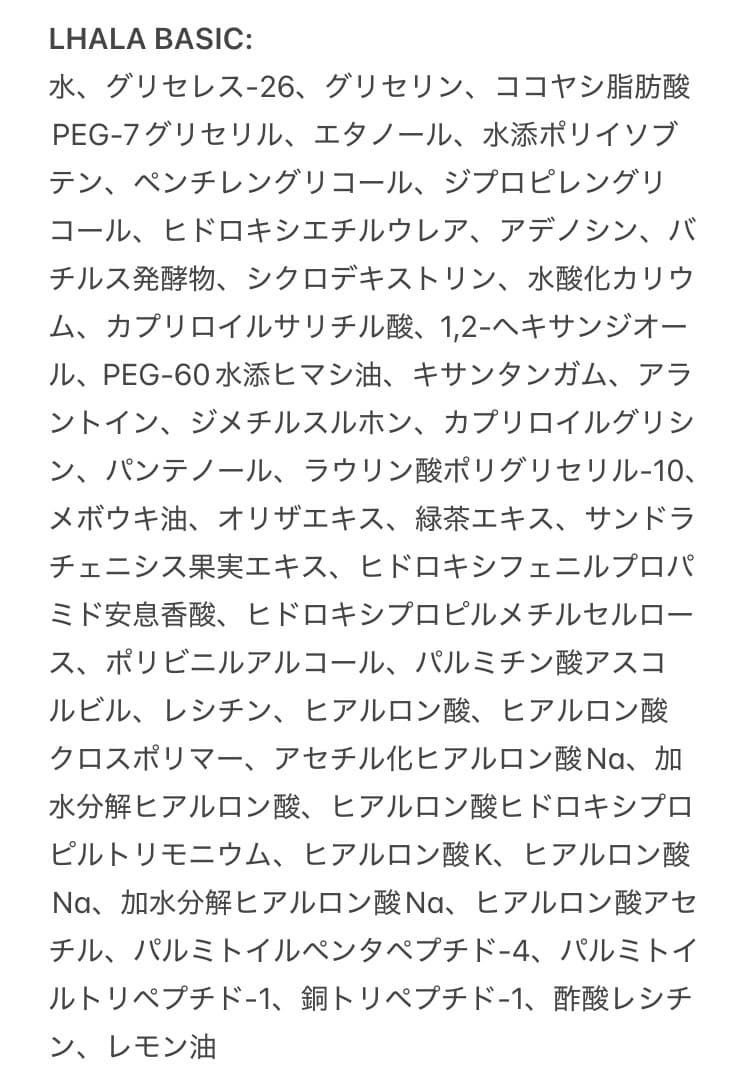 LHALA BASIC:
水、グリセレス-26、グリセリン、ココヤシ脂肪酸PEG-7グリセリル、エタノール、水添ポリイソブテン、ペンチレングリコール、ジプロピレングリコール、ヒドロキシエチルウレア、アデノシン、バチルス発酵物、シクロデキストリン、水酸化カリウム、カプリロイルサリチル酸、1,2-ヘキサンジオール、PEG-60水添ヒマシ油、キサンタンガム、アラントイン、ジメチルスルホン、カプリロイルグリシン、パンテノール、ラウリン酸ポリグリセリル-10、メボウキ油、オリザエキス、緑茶エキス、サンドラチェニシス果実エキス、ヒドロキシフェニルプロパミド安息香酸、ヒドロキシプロピルメチルセルロース、ポリビニルアルコール、パルミチン酸アスコルビル、レシチン、ヒアルロン酸、ヒアルロン酸クロスポリマー、アセチル化ヒアルロン酸Na、加水分解ヒアルロン酸、ヒアルロン酸ヒドロキシプロピルトリモニウム、ヒアルロン酸K、ヒアルロン酸Na、加水分解ヒアルロン酸Na、ヒアルロン酸アセチル、パルミトイルペンタペプチド-4、パルミトイルトリペプチド-1、銅トリペプチド-1、酢酸レシチン、レモン油